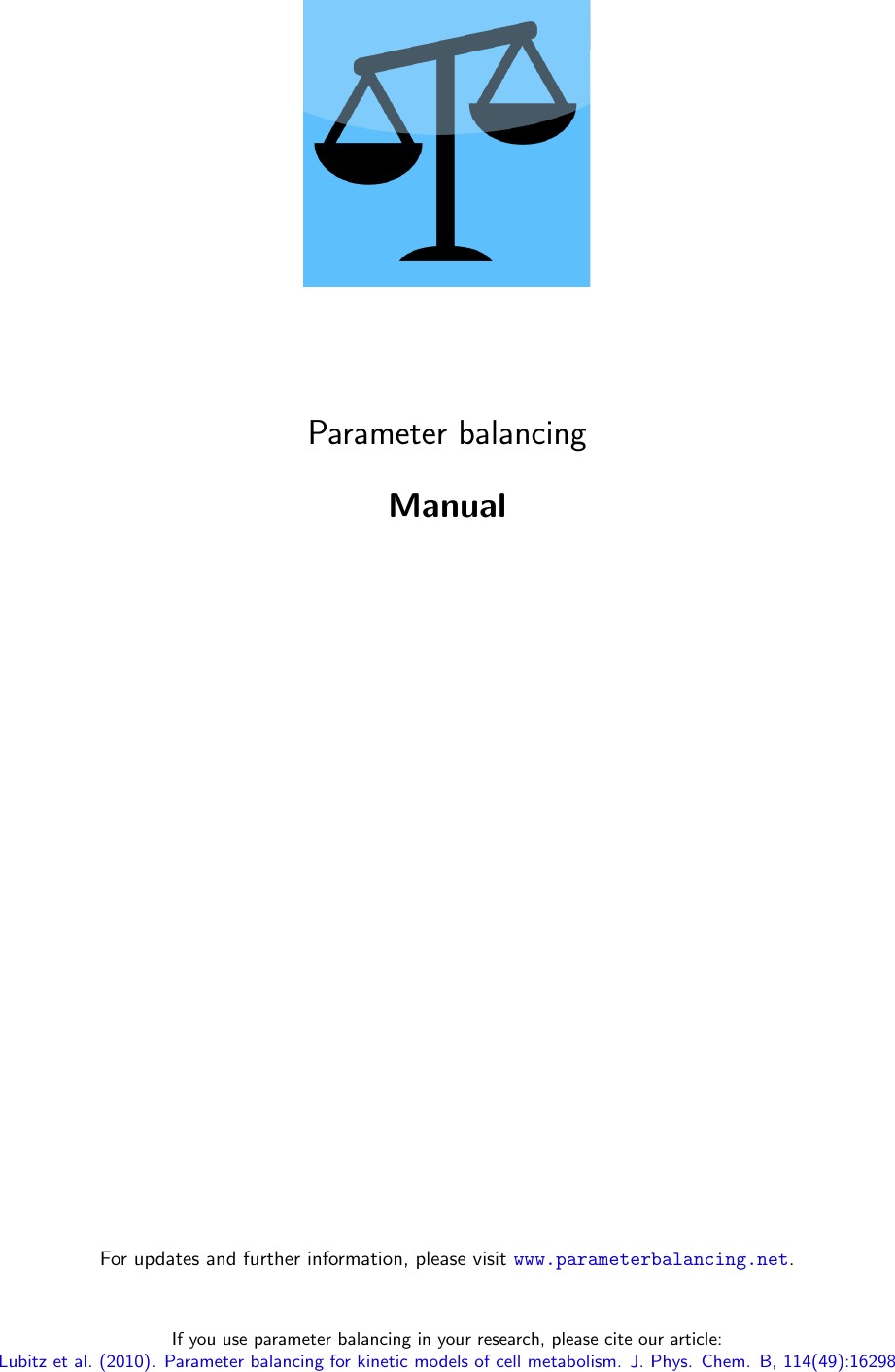 Parameter balancing

Manual

For updates and further information, please visit www.parameterbalancing.net.

If you use parameter balancing in your research, please cite our article:
Lubitz et al. (2010). Parameter balancing for kinetic models of cell metabolism. J. Phys. Chem. B, 114(49):16298